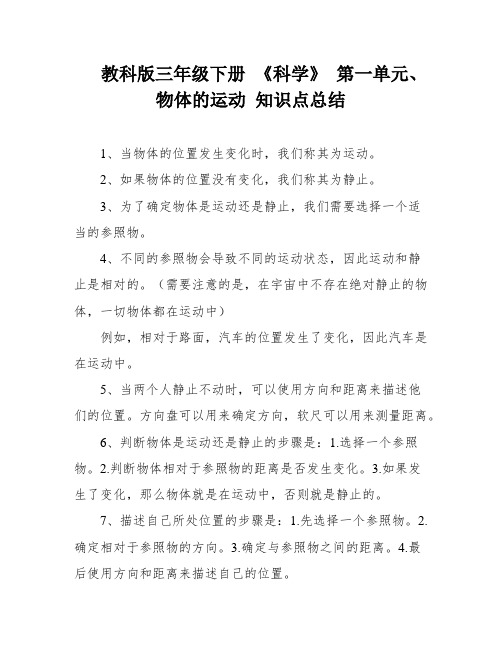 教科版三年级下册 《科学》 第一单元、物体的运动 知识点总结

1、当物体的位置发生变化时，我们称其为运动。

2、如果物体的位置没有变化，我们称其为静止。

3、为了确定物体是运动还是静止，我们需要选择一个适当的参照物。

4、不同的参照物会导致不同的运动状态，因此运动和静止是相对的。（需要注意的是，在宇宙中不存在绝对静止的物体，一切物体都在运动中）

例如，相对于路面，汽车的位置发生了变化，因此汽车是在运动中。

5、当两个人静止不动时，可以使用方向和距离来描述他们的位置。方向盘可以用来确定方向，软尺可以用来测量距离。

6、判断物体是运动还是静止的步骤是：1.选择一个参照物。2.判断物体相对于参照物的距离是否发生变化。3.如果发生了变化，那么物体就是在运动中，否则就是静止的。

7、描述自己所处位置的步骤是：1.先选择一个参照物。2.确定相对于参照物的方向。3.确定与参照物之间的距离。4.最后使用方向和距离来描述自己的位置。